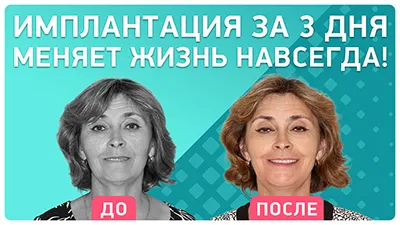 ИМПЛАНТАЦИЯ ЗА 3 ДНЯ
МЕНЯЕТ ЖИЗНЬ НАВСЕГДА!

ДО

ПОСЛЕ